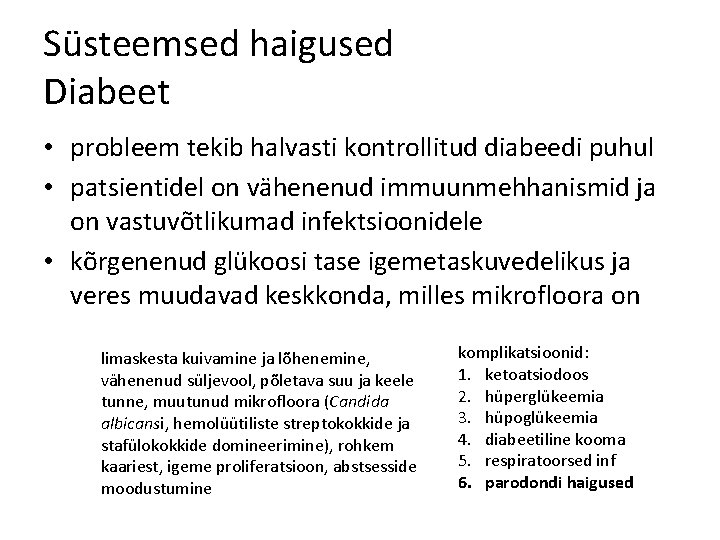 Süsteemsed haigused
Diabeet

• probleem tekib halvasti kontrollitud diabeedi puhul
• patsientidel on vähenenud immuunmehhanismid ja on vastuvõtlikumad infektsioonidele
• kõrgenenud glükoosi tase igemetaskuvedelikus ja veres muudavad keskkonda, milles mikrofloora on

limaskesta kuivamine ja lõhenemine, vähenenud süljevool, põletava suu ja keele tunne, muutunud mikrofloora (Candida albicansi, hemolüütiliste streptokokkide ja stafülokokkide domineerimine), rohkem kaariest, igeme proliferatsioon, abstsesside moodustumine

komplikatsioonid:
1. ketoatsiodoos
2. hüperglükeemia
3. hüpoglükeemia
4. diabeetiline kooma
5. respiratoorsed inf
6. parodondi haigused